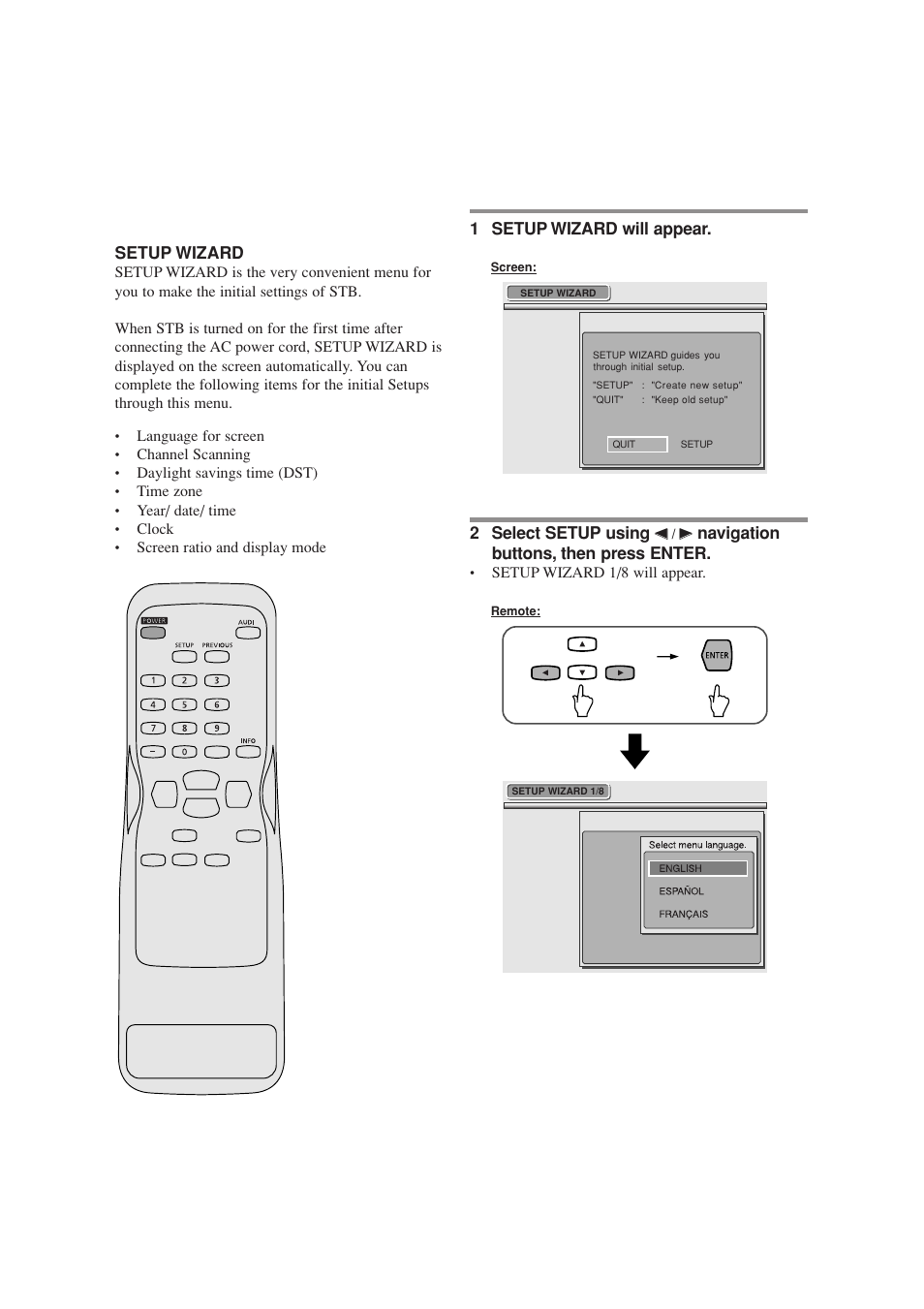 SETUP WIZARD

SETUP WIZARD is the very convenient menu for you to make the initial settings of STB.

When STB is turned on for the first time after connecting the AC power cord, SETUP WIZARD is displayed on the screen automatically. You can complete the following items for the initial Setups through this menu.

• Language for screen
• Channel Scanning
• Daylight savings time (DST)
• Time zone
• Year/ date/ time
• Clock
• Screen ratio and display mode

POWER
AUDI
SETUP PREVIOUS
1 2 3
4 5 6
7 8 9
INFO
– 0

1 SETUP WIZARD will appear.

Screen:

SETUP WIZARD

SETUP WIZARD guides you through initial setup.
"SETUP" : "Create new setup"
"QUIT" : "Keep old setup"

QUIT SETUP

2 Select SETUP using ◄ / ► navigation buttons, then press ENTER.

• SETUP WIZARD 1/8 will appear.

Remote:

ENTER

SETUP WIZARD 1/8

Select menu language.
ENGLISH
ESPAÑOL
FRANÇAIS